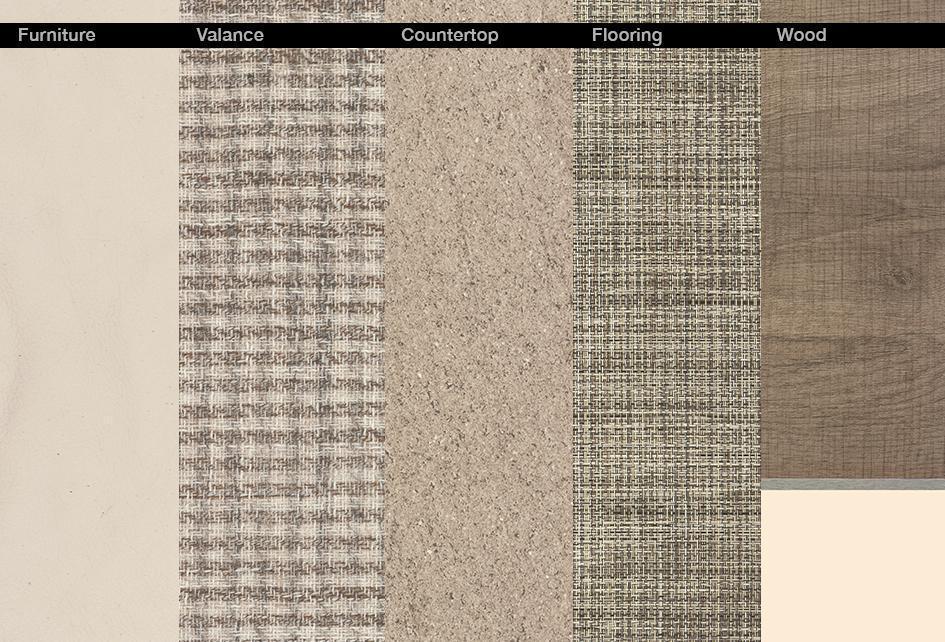 Furniture Valance Countertop Flooring Wood